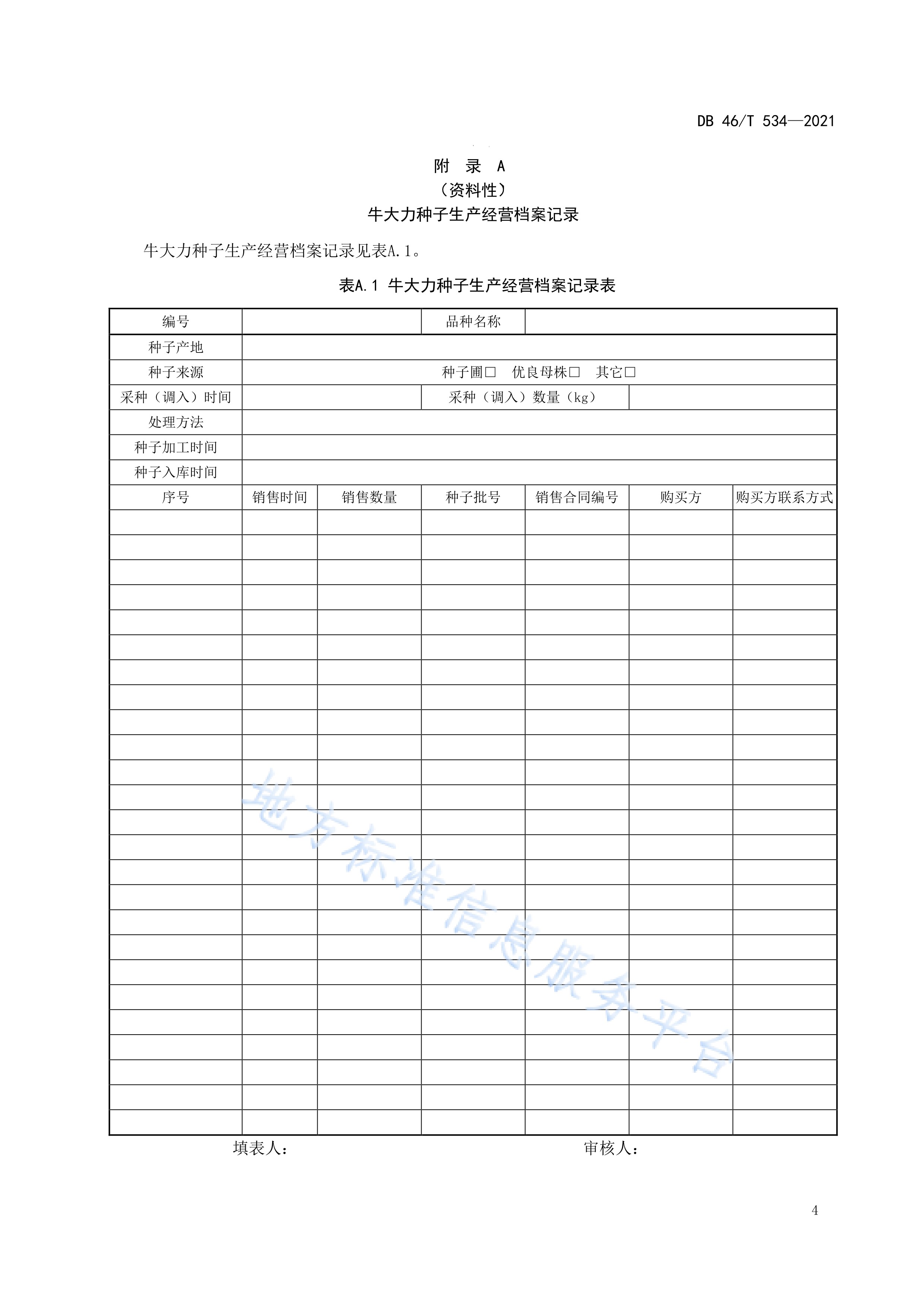 DB 46/T 534—2021

附 录 A
（资料性）
牛大力种子生产经营档案记录

牛大力种子生产经营档案记录见表A.1。

表A.1 牛大力种子生产经营档案记录表

| 编号 | | | 品种名称 | | | |
|---|---|---|---|---|---|---|
| 种子产地 | | | | | | |
| 种子来源 | 种子圃□ 优良母株□ 其它□ | | | | | |
| 采种（调入）时间 | | | 采种（调入）数量（kg） | | | |
| 处理方法 | | | | | | |
| 种子加工时间 | | | | | | |
| 种子入库时间 | | | | | | |
| 序号 | 销售时间 | 销售数量 | 种子批号 | 销售合同编号 | 购买方 | 购买方联系方式 |
| | | | | | | |
| | | | | | | |
| | | | | | | |
| | | | | | | |
| | | | | | | |
| | | | | | | |
| | | | | | | |
| | | | | | | |
| | | | | | | |
| | | | | | | |
| | | | | | | |
| | | | | | | |
| | | | | | | |
| | | | | | | |
| | | | | | | |
| | | | | | | |
| | | | | | | |
| | | | | | | |
| | | | | | | |
| | | | | | | |
| | | | | | | |
| | | | | | | |
| | | | | | | |
| | | | | | | |
| | | | | | | |

填表人： 审核人：

地方标准信息服务平台

4